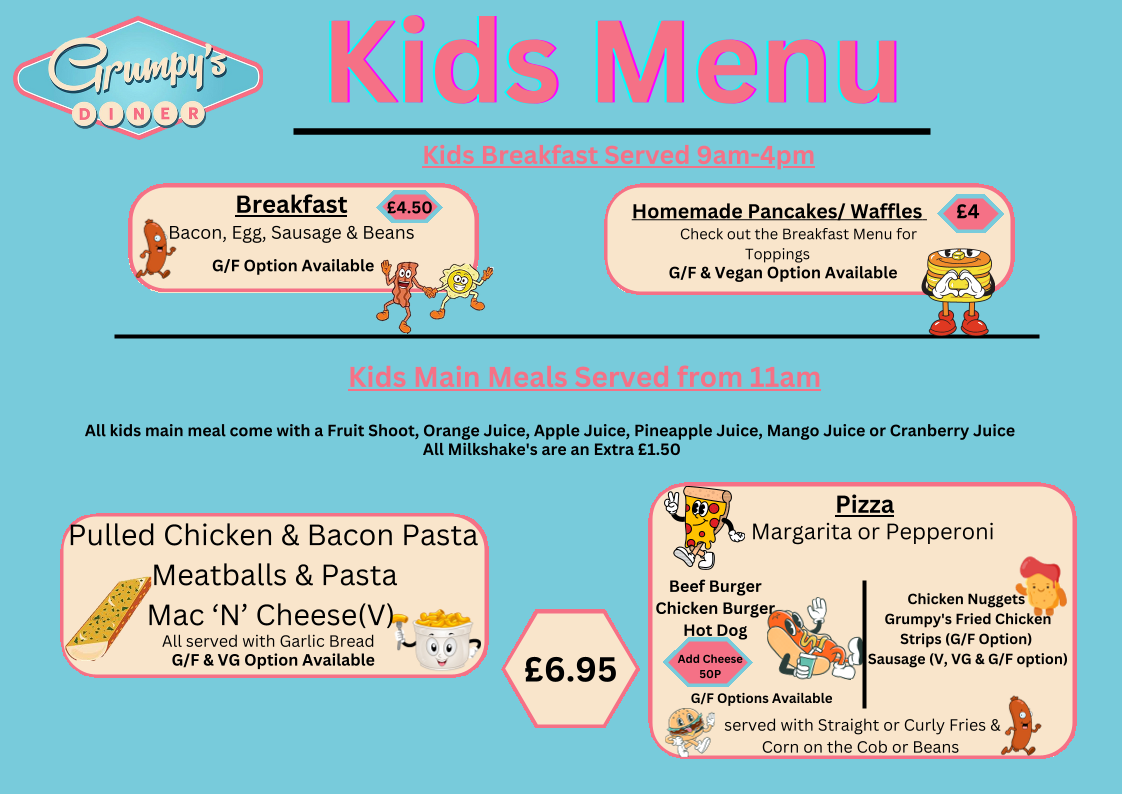 Grumpy's
DINER

Kids Menu

Kids Breakfast Served 9am-4pm

Breakfast £4.50
Bacon, Egg, Sausage & Beans
G/F Option Available

Homemade Pancakes/ Waffles £4
Check out the Breakfast Menu for Toppings
G/F & Vegan Option Available

Kids Main Meals Served from 11am

All kids main meal come with a Fruit Shoot, Orange Juice, Apple Juice, Pineapple Juice, Mango Juice or Cranberry Juice
All Milkshake's are an Extra £1.50

Pulled Chicken & Bacon Pasta
Meatballs & Pasta
Mac 'N' Cheese(V)
All served with Garlic Bread
G/F & VG Option Available

£6.95

Pizza
Margarita or Pepperoni

Beef Burger
Chicken Burger
Hot Dog
Add Cheese 50P
G/F Options Available

Chicken Nuggets
Grumpy's Fried Chicken Strips (G/F Option)
Sausage (V, VG & G/F option)

served with Straight or Curly Fries & Corn on the Cob or Beans